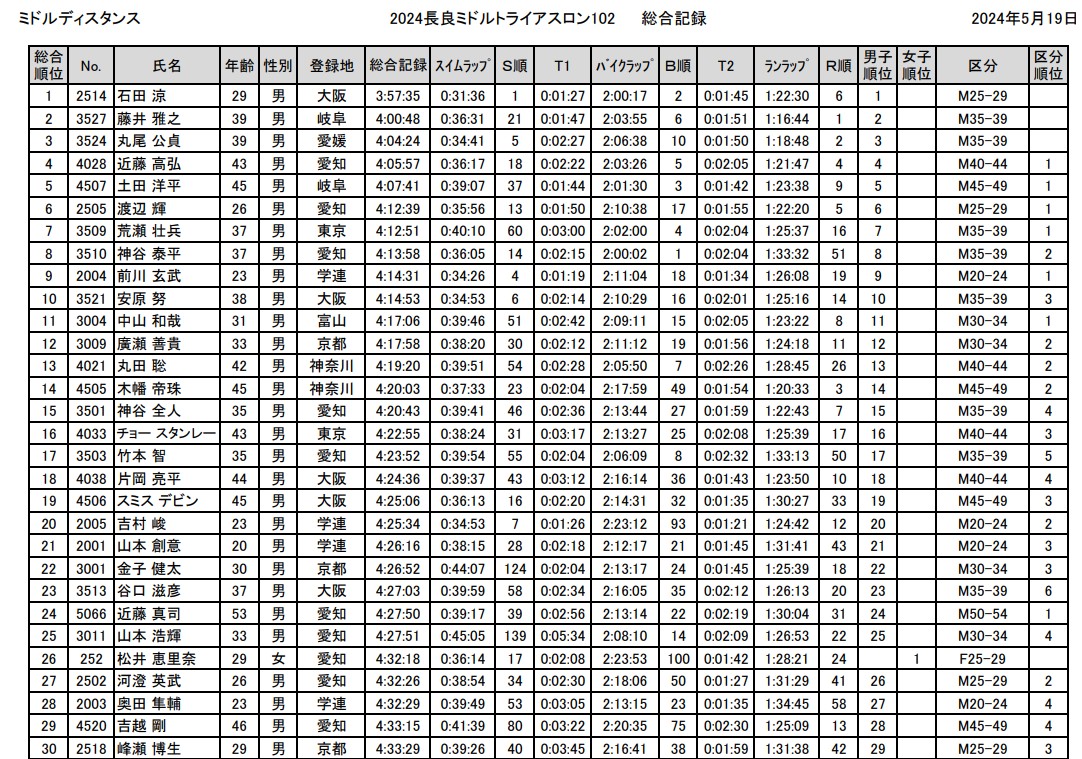 ミドルディスタンス　　2024長良ミドルトライアスロン102　総合記録　　2024年5月19日

| 総合順位 | No. | 氏名 | 年齢 | 性別 | 登録地 | 総合記録 | スイムラップ | S順 | T1 | バイクラップ | B順 | T2 | ランラップ | R順 | 男子順位 | 女子順位 | 区分 | 区分順位 |
|---|---|---|---|---|---|---|---|---|---|---|---|---|---|---|---|---|---|---|
| 1 | 2514 | 石田 涼 | 29 | 男 | 大阪 | 3:57:35 | 0:31:36 | 1 | 0:01:27 | 2:00:17 | 2 | 0:01:45 | 1:22:30 | 6 | 1 | | M25-29 | |
| 2 | 3527 | 藤井 雅之 | 39 | 男 | 岐阜 | 4:00:48 | 0:36:31 | 21 | 0:01:47 | 2:03:55 | 6 | 0:01:51 | 1:16:44 | 1 | 2 | | M35-39 | |
| 3 | 3524 | 丸尾 公貞 | 39 | 男 | 愛媛 | 4:04:24 | 0:34:41 | 5 | 0:02:27 | 2:06:38 | 10 | 0:01:50 | 1:18:48 | 2 | 3 | | M35-39 | |
| 4 | 4028 | 近藤 高弘 | 43 | 男 | 愛知 | 4:05:57 | 0:36:17 | 18 | 0:02:22 | 2:03:26 | 5 | 0:02:05 | 1:21:47 | 4 | 4 | | M40-44 | 1 |
| 5 | 4507 | 土田 洋平 | 45 | 男 | 岐阜 | 4:07:41 | 0:39:07 | 37 | 0:01:44 | 2:01:30 | 3 | 0:01:42 | 1:23:38 | 9 | 5 | | M45-49 | 1 |
| 6 | 2505 | 渡辺 輝 | 26 | 男 | 愛知 | 4:12:39 | 0:35:56 | 13 | 0:01:50 | 2:10:38 | 17 | 0:01:55 | 1:22:20 | 5 | 6 | | M25-29 | 1 |
| 7 | 3509 | 荒瀬 壮兵 | 37 | 男 | 東京 | 4:12:51 | 0:40:10 | 60 | 0:03:00 | 2:02:00 | 4 | 0:02:04 | 1:25:37 | 16 | 7 | | M35-39 | 1 |
| 8 | 3510 | 神谷 泰平 | 37 | 男 | 愛知 | 4:13:58 | 0:36:05 | 14 | 0:02:15 | 2:00:02 | 1 | 0:02:04 | 1:33:32 | 51 | 8 | | M35-39 | 2 |
| 9 | 2004 | 前川 玄武 | 23 | 男 | 学連 | 4:14:31 | 0:34:26 | 4 | 0:01:19 | 2:11:04 | 18 | 0:01:34 | 1:26:08 | 19 | 9 | | M20-24 | 1 |
| 10 | 3521 | 安原 努 | 38 | 男 | 大阪 | 4:14:53 | 0:34:53 | 6 | 0:02:14 | 2:10:29 | 16 | 0:02:01 | 1:25:16 | 14 | 10 | | M35-39 | 3 |
| 11 | 3004 | 中山 和哉 | 31 | 男 | 富山 | 4:17:06 | 0:39:46 | 51 | 0:02:42 | 2:09:11 | 15 | 0:02:05 | 1:23:22 | 8 | 11 | | M30-34 | 1 |
| 12 | 3009 | 廣瀬 善貴 | 33 | 男 | 京都 | 4:17:58 | 0:38:20 | 30 | 0:02:12 | 2:11:12 | 19 | 0:01:56 | 1:24:18 | 11 | 12 | | M30-34 | 2 |
| 13 | 4021 | 丸田 聡 | 42 | 男 | 神奈川 | 4:19:20 | 0:39:51 | 54 | 0:02:28 | 2:05:50 | 7 | 0:02:26 | 1:28:45 | 26 | 13 | | M40-44 | 2 |
| 14 | 4505 | 木幡 帝珠 | 45 | 男 | 神奈川 | 4:20:03 | 0:37:33 | 23 | 0:02:04 | 2:17:59 | 49 | 0:01:54 | 1:20:33 | 3 | 14 | | M45-49 | 2 |
| 15 | 3501 | 神谷 全人 | 35 | 男 | 愛知 | 4:20:43 | 0:39:41 | 46 | 0:02:36 | 2:13:44 | 27 | 0:01:59 | 1:22:43 | 7 | 15 | | M35-39 | 4 |
| 16 | 4033 | チョー スタンレー | 43 | 男 | 東京 | 4:22:55 | 0:38:24 | 31 | 0:03:17 | 2:13:27 | 25 | 0:02:08 | 1:25:39 | 17 | 16 | | M40-44 | 3 |
| 17 | 3503 | 竹本 智 | 35 | 男 | 愛知 | 4:23:52 | 0:39:54 | 55 | 0:02:04 | 2:06:09 | 8 | 0:02:32 | 1:33:13 | 50 | 17 | | M35-39 | 5 |
| 18 | 4038 | 片岡 亮平 | 44 | 男 | 大阪 | 4:24:36 | 0:39:37 | 43 | 0:03:12 | 2:16:14 | 36 | 0:01:43 | 1:23:50 | 10 | 18 | | M40-44 | 4 |
| 19 | 4506 | スミス デビン | 45 | 男 | 大阪 | 4:25:06 | 0:36:13 | 16 | 0:02:20 | 2:14:31 | 32 | 0:01:35 | 1:30:27 | 33 | 19 | | M45-49 | 3 |
| 20 | 2005 | 吉村 峻 | 23 | 男 | 学連 | 4:25:34 | 0:34:53 | 7 | 0:01:26 | 2:23:12 | 93 | 0:01:21 | 1:24:42 | 12 | 20 | | M20-24 | 2 |
| 21 | 2001 | 山本 創意 | 20 | 男 | 学連 | 4:26:16 | 0:38:15 | 28 | 0:02:18 | 2:12:17 | 21 | 0:01:45 | 1:31:41 | 43 | 21 | | M20-24 | 3 |
| 22 | 3001 | 金子 健太 | 30 | 男 | 京都 | 4:26:52 | 0:44:07 | 124 | 0:02:04 | 2:13:17 | 24 | 0:01:45 | 1:25:39 | 18 | 22 | | M30-34 | 3 |
| 23 | 3513 | 谷口 滋彦 | 37 | 男 | 大阪 | 4:27:03 | 0:39:59 | 58 | 0:02:34 | 2:16:05 | 35 | 0:02:12 | 1:26:13 | 20 | 23 | | M35-39 | 6 |
| 24 | 5066 | 近藤 真司 | 53 | 男 | 愛知 | 4:27:50 | 0:39:17 | 39 | 0:02:56 | 2:13:14 | 22 | 0:02:19 | 1:30:04 | 31 | 24 | | M50-54 | 1 |
| 25 | 3011 | 山本 浩輝 | 33 | 男 | 愛知 | 4:27:51 | 0:45:05 | 139 | 0:05:34 | 2:08:10 | 14 | 0:02:09 | 1:26:53 | 22 | 25 | | M30-34 | 4 |
| 26 | 252 | 松井 恵里奈 | 29 | 女 | 愛知 | 4:32:18 | 0:36:14 | 17 | 0:02:08 | 2:23:53 | 100 | 0:01:42 | 1:28:21 | 24 | | 1 | F25-29 | |
| 27 | 2502 | 河澄 英武 | 26 | 男 | 愛知 | 4:32:26 | 0:38:54 | 34 | 0:02:30 | 2:18:06 | 50 | 0:01:27 | 1:31:29 | 41 | 26 | | M25-29 | 2 |
| 28 | 2003 | 奥田 隼輔 | 23 | 男 | 学連 | 4:32:29 | 0:39:49 | 53 | 0:03:05 | 2:13:15 | 23 | 0:01:35 | 1:34:45 | 58 | 27 | | M20-24 | 4 |
| 29 | 4520 | 吉越 剛 | 46 | 男 | 愛知 | 4:33:15 | 0:41:39 | 80 | 0:03:22 | 2:20:35 | 75 | 0:02:30 | 1:25:09 | 13 | 28 | | M45-49 | 4 |
| 30 | 2518 | 峰瀬 博生 | 29 | 男 | 京都 | 4:33:29 | 0:39:26 | 40 | 0:03:45 | 2:16:41 | 38 | 0:01:59 | 1:31:38 | 42 | 29 | | M25-29 | 3 |